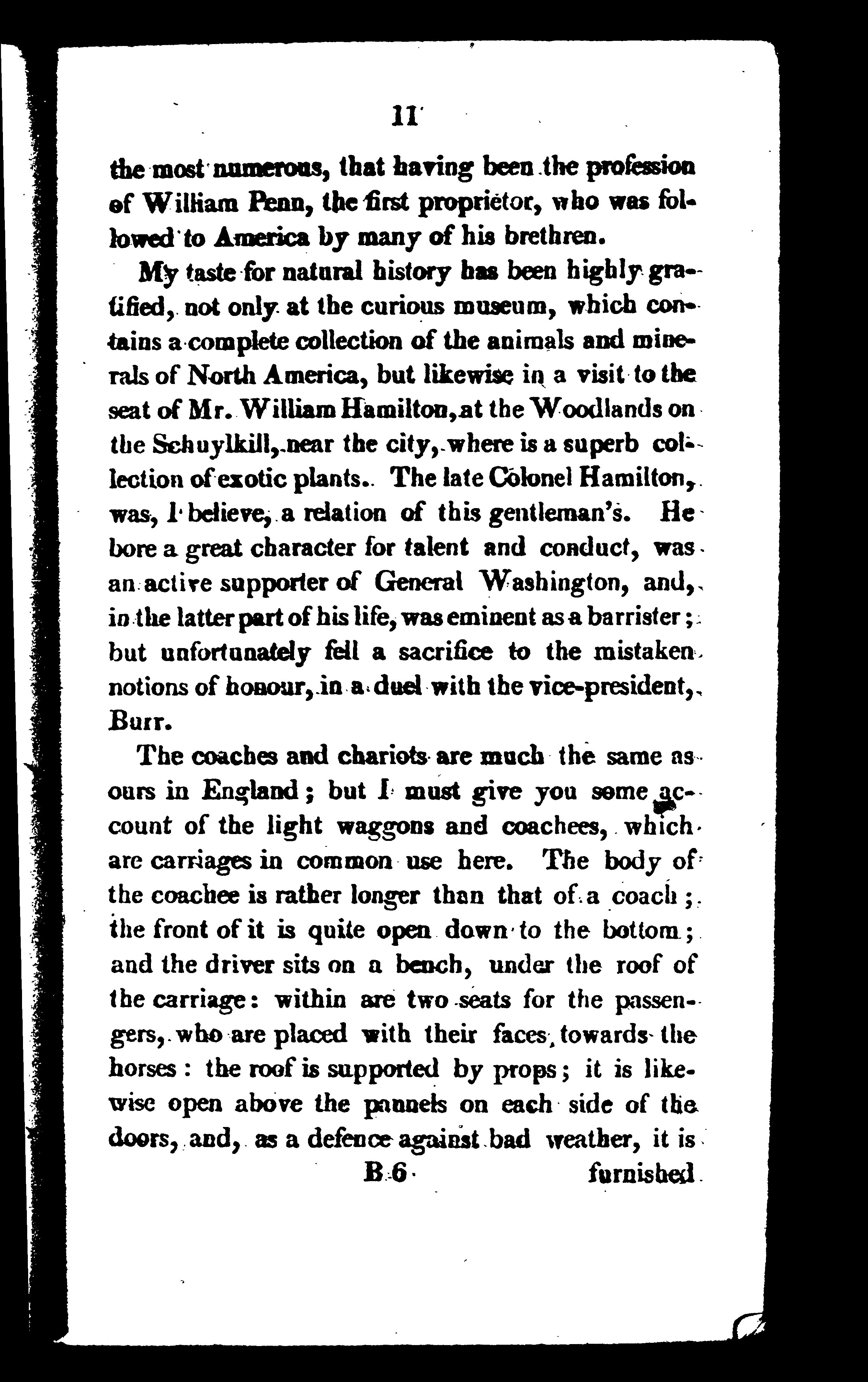 11

the most numerous, that having been the profession of William Penn, the first proprietor, who was followed to America by many of his brethren.

My taste for natural history has been highly gratified, not only at the curious museum, which contains a complete collection of the animals and minerals of North America, but likewise in a visit to the seat of Mr. William Hamilton, at the Woodlands on the Schuylkill, near the city, where is a superb collection of exotic plants. The late Colonel Hamilton, was, I believe, a relation of this gentleman's. He bore a great character for talent and conduct, was an active supporter of General Washington, and, in the latter part of his life, was eminent as a barrister; but unfortunately fell a sacrifice to the mistaken notions of honour, in a duel with the vice-president, Burr.

The coaches and chariots are much the same as ours in England; but I must give you some account of the light waggons and coachees, which are carriages in common use here. The body of the coachee is rather longer than that of a coach; the front of it is quite open down to the bottom; and the driver sits on a bench, under the roof of the carriage: within are two seats for the passengers, who are placed with their faces towards the horses: the roof is supported by props; it is likewise open above the pannels on each side of the doors, and, as a defence against bad weather, it is

B 6 furnished